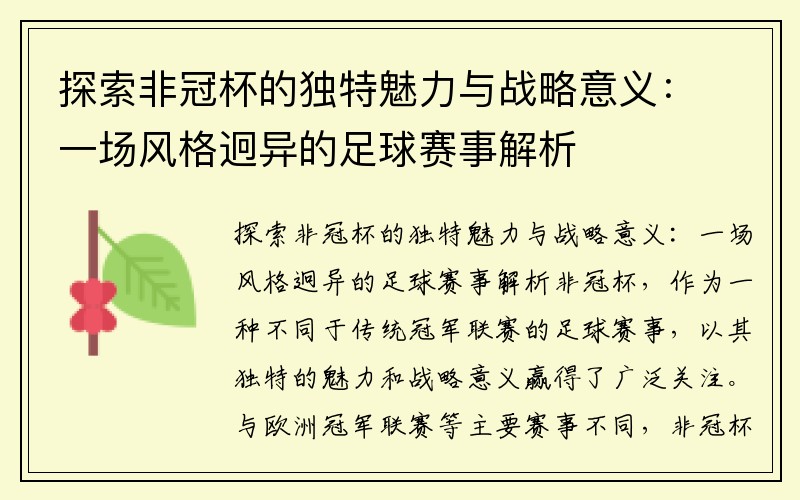 探索非冠杯的独特魅力与战略意义：一场风格迥异的足球赛事解析

探索非冠杯的独特魅力与战略意义：一场风格迥异的足球赛事解析非冠杯，作为一种不同于传统冠军联赛的足球赛事，以其独特的魅力和战略意义赢得了广泛关注。与欧洲冠军联赛等主要赛事不同，非冠杯